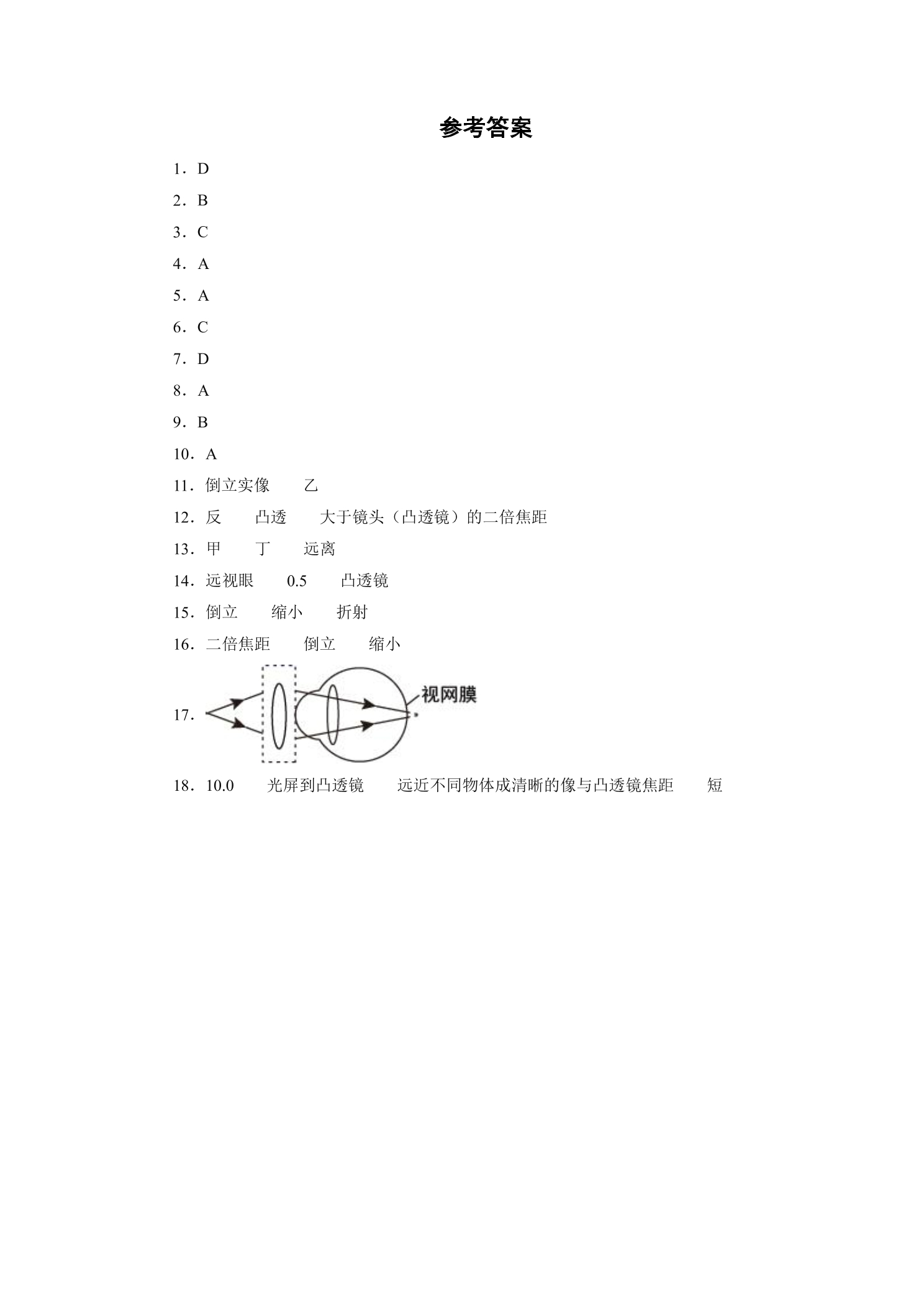 参考答案

1．D

2．B

3．C

4．A

5．A

6．C

7．D

8．A

9．B

10．A

11．倒立实像 乙

12．反 凸透 大于镜头（凸透镜）的二倍焦距

13．甲 丁 远离

14．远视眼 0.5 凸透镜

15．倒立 缩小 折射

16．二倍焦距 倒立 缩小

17．

视网膜

18．10.0 光屏到凸透镜 远近不同物体成清晰的像与凸透镜焦距 短